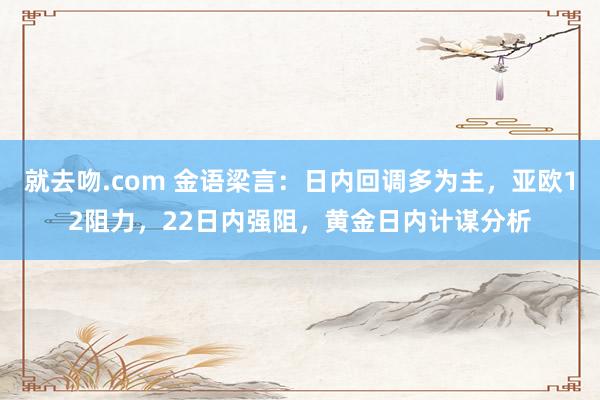 就去吻.com 金语梁言：日内回调多为主，亚欧12阻力，22日内强阻，黄金日内计谋分析